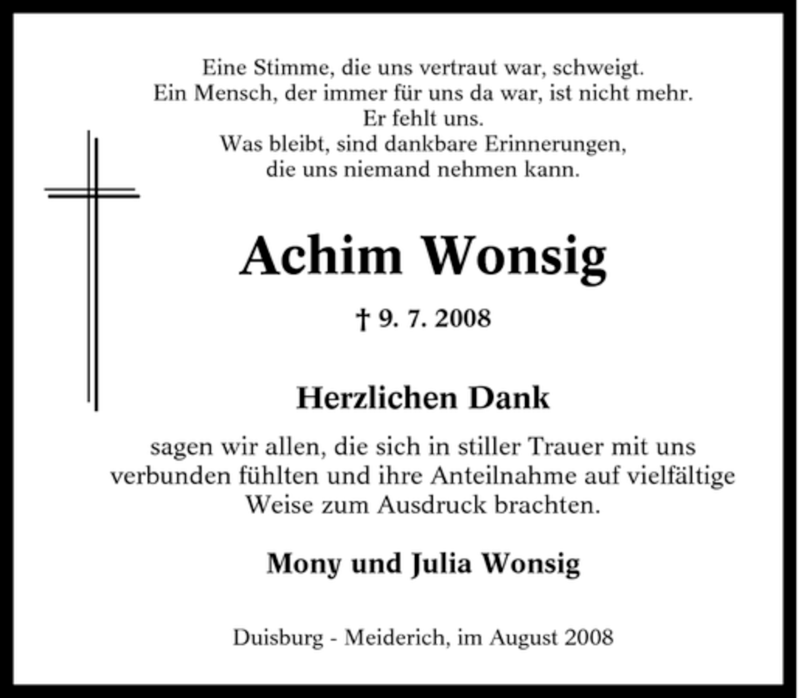 Eine Stimme, die uns vertraut war, schweigt.
Ein Mensch, der immer für uns da war, ist nicht mehr.
Er fehlt uns.
Was bleibt, sind dankbare Erinnerungen,
die uns niemand nehmen kann.

Achim Wonsig

† 9. 7. 2008

Herzlichen Dank

sagen wir allen, die sich in stiller Trauer mit uns verbunden fühlten und ihre Anteilnahme auf vielfältige Weise zum Ausdruck brachten.

Mony und Julia Wonsig

Duisburg - Meiderich, im August 2008